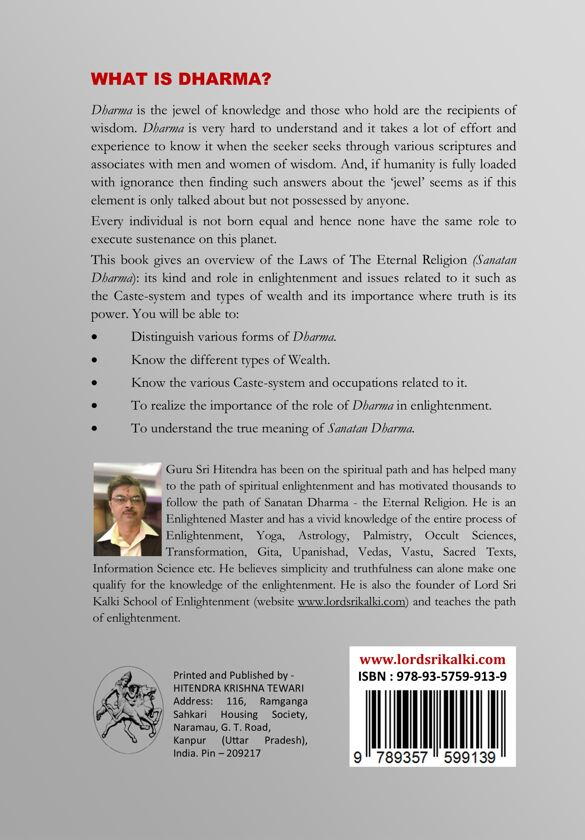 WHAT IS DHARMA?

Dharma is the jewel of knowledge and those who hold are the recipients of wisdom. Dharma is very hard to understand and it takes a lot of effort and experience to know it when the seeker seeks through various scriptures and associates with men and women of wisdom. And, if humanity is fully loaded with ignorance then finding such answers about the 'jewel' seems as if this element is only talked about but not possessed by anyone.

Every individual is not born equal and hence none have the same role to execute sustenance on this planet.

This book gives an overview of the Laws of The Eternal Religion (Sanatan Dharma): its kind and role in enlightenment and issues related to it such as the Caste-system and types of wealth and its importance where truth is its power. You will be able to:

• Distinguish various forms of Dharma.
• Know the different types of Wealth.
• Know the various Caste-system and occupations related to it.
• To realize the importance of the role of Dharma in enlightenment.
• To understand the true meaning of Sanatan Dharma.

Guru Sri Hitendra has been on the spiritual path and has helped many to the path of spiritual enlightenment and has motivated thousands to follow the path of Sanatan Dharma - the Eternal Religion. He is an Enlightened Master and has a vivid knowledge of the entire process of Enlightenment, Yoga, Astrology, Palmistry, Occult Sciences, Transformation, Gita, Upanishad, Vedas, Vastu, Sacred Texts, Information Science etc. He believes simplicity and truthfulness can alone make one qualify for the knowledge of the enlightenment. He is also the founder of Lord Sri Kalki School of Enlightenment (website www.lordsrikalki.com) and teaches the path of enlightenment.

Printed and Published by - HITENDRA KRISHNA TEWARI
Address: 116, Ramganga Sahkari Housing Society, Naramau, G. T. Road, Kanpur (Uttar Pradesh), India. Pin – 209217

www.lordsrikalki.com
ISBN : 978-93-5759-913-9
9 789357 599139